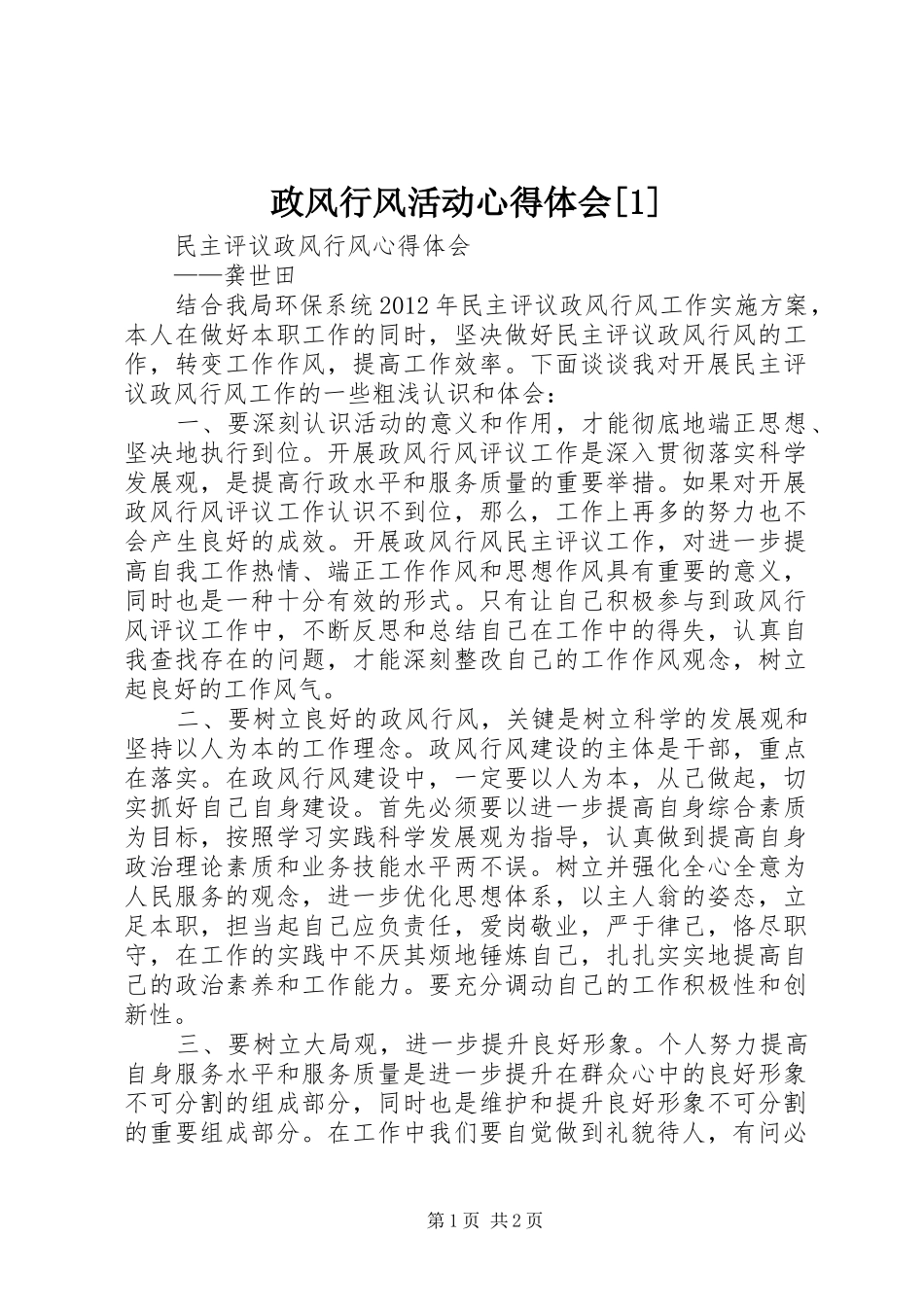 政风行风活动心得体会[1]

民主评议政风行风心得体会

——龚世田

结合我局环保系统2012年民主评议政风行风工作实施方案，本人在做好本职工作的同时，坚决做好民主评议政风行风的工作，转变工作作风，提高工作效率。下面谈谈我对开展民主评议政风行风工作的一些粗浅认识和体会：

一、要深刻认识活动的意义和作用，才能彻底地端正思想、坚决地执行到位。开展政风行风评议工作是深入贯彻落实科学发展观，是提高行政水平和服务质量的重要举措。如果对开展政风行风评议工作认识不到位，那么，工作上再多的努力也不会产生良好的成效。开展政风行风民主评议工作，对进一步提高自我工作热情、端正工作作风和思想作风具有重要的意义，同时也是一种十分有效的形式。只有让自己积极参与到政风行风评议工作中，不断反思和总结自己在工作中的得失，认真自我查找存在的问题，才能深刻整改自己的工作作风观念，树立起良好的工作风气。

二、要树立良好的政风行风，关键是树立科学的发展观和坚持以人为本的工作理念。政风行风建设的主体是干部，重点在落实。在政风行风建设中，一定要以人为本，从己做起，切实抓好自己自身建设。首先必须要以进一步提高自身综合素质为目标，按照学习实践科学发展观为指导，认真做到提高自身政治理论素质和业务技能水平两不误。树立并强化全心全意为人民服务的观念，进一步优化思想体系，以主人翁的姿态，立足本职，担当起自己应负责任，爱岗敬业，严于律己，恪尽职守，在工作的实践中不厌其烦地锤炼自己，扎扎实实地提高自己的政治素养和工作能力。要充分调动自己的工作积极性和创新性。

三、要树立大局观，进一步提升良好形象。个人努力提高自身服务水平和服务质量是进一步提升在群众心中的良好形象不可分割的组成部分，同时也是维护和提升良好形象不可分割的重要组成部分。在工作中我们要自觉做到礼貌待人，有问必

第1页 共2页